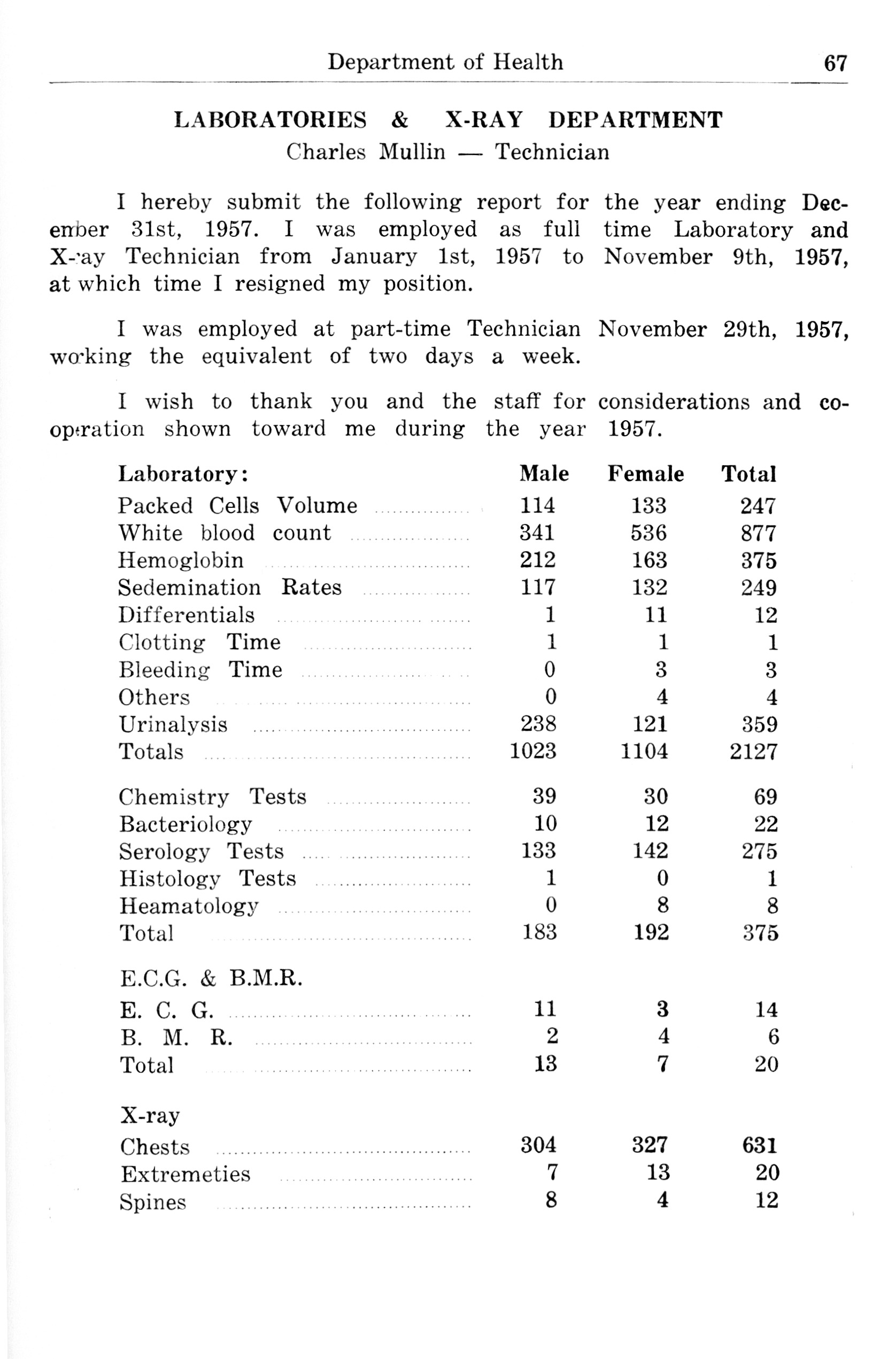 Department of Health 67

LABORATORIES & X-RAY DEPARTMENT
Charles Mullin — Technician

I hereby submit the following report for the year ending December 31st, 1957. I was employed as full time Laboratory and X-ray Technician from January 1st, 1957 to November 9th, 1957, at which time I resigned my position.

I was employed at part-time Technician November 29th, 1957, working the equivalent of two days a week.

I wish to thank you and the staff for considerations and cooperation shown toward me during the year 1957.

| Laboratory: | Male | Female | Total |
|---|---|---|---|
| Packed Cells Volume | 114 | 133 | 247 |
| White blood count | 341 | 536 | 877 |
| Hemoglobin | 212 | 163 | 375 |
| Sedemination Rates | 117 | 132 | 249 |
| Differentials | 1 | 11 | 12 |
| Clotting Time | 1 | 1 | 1 |
| Bleeding Time | 0 | 3 | 3 |
| Others | 0 | 4 | 4 |
| Urinalysis | 238 | 121 | 359 |
| Totals | 1023 | 1104 | 2127 |
| Chemistry Tests | 39 | 30 | 69 |
| Bacteriology | 10 | 12 | 22 |
| Serology Tests | 133 | 142 | 275 |
| Histology Tests | 1 | 0 | 1 |
| Heamatology | 0 | 8 | 8 |
| Total | 183 | 192 | 375 |
| E.C.G. & B.M.R. | | | |
| E. C. G. | 11 | 3 | 14 |
| B. M. R. | 2 | 4 | 6 |
| Total | 13 | 7 | 20 |
| X-ray | | | |
| Chests | 304 | 327 | 631 |
| Extremeties | 7 | 13 | 20 |
| Spines | 8 | 4 | 12 |